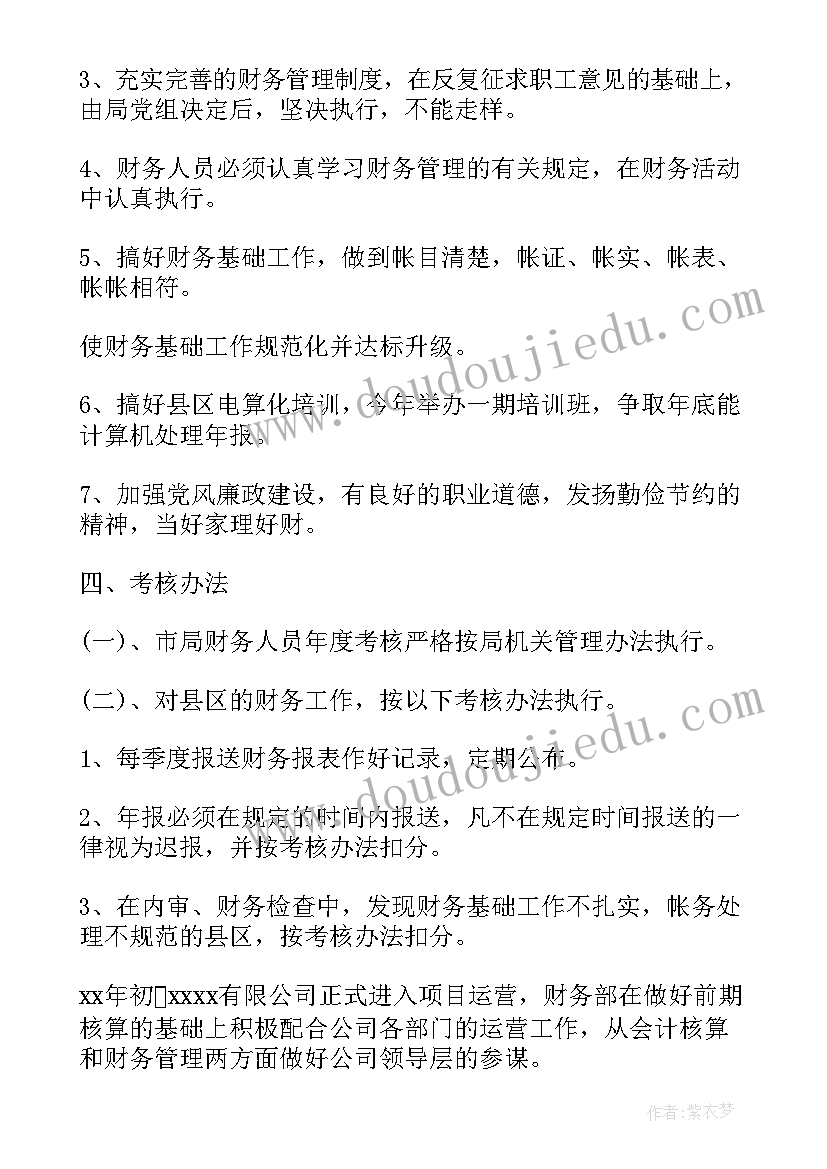 3、充实完善的财务管理制度，在反复征求职工意见的基础上，由局党组决定后，坚决执行，不能走样。

4、财务人员必须认真学习财务管理的有关规定，在财务活动中认真执行。

5、搞好财务基础工作，做到帐目清楚，帐证、帐实、帐表、帐帐相符。

使财务基础工作规范化并达标升级。

6、搞好县区电算化培训，今年举办一期培训班，争取年底能计算机处理年报。

7、加强党风廉政建设，有良好的职业道德，发扬勤俭节约的精神，当好家理好财。

四、考核办法

(一)、市局财务人员年度考核严格按局机关管理办法执行。

(二)、对县区的财务工作，按以下考核办法执行。

1、每季度报送财务报表作好记录，定期公布。

2、年报必须在规定的时间内报送，凡不在规定时间报送的一律视为迟报，并按考核办法扣分。

3、在内审、财务检查中，发现财务基础工作不扎实，帐务处理不规范的县区，按考核办法扣分。

xx年初xxxx有限公司正式进入项目运营，财务部在做好前期核算的基础上积极配合公司各部门的运营工作，从会计核算和财务管理两方面做好公司领导层的参谋。

www.doudoujiedu.com

www.doudoujiedu.com

作者:紫衣梦